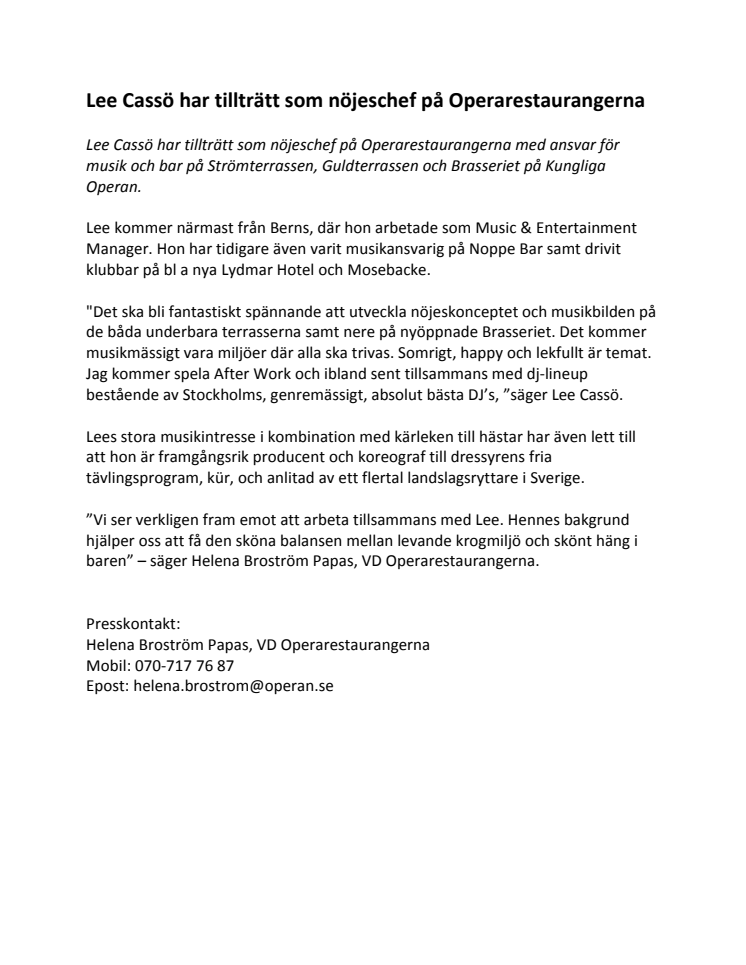 Lee Cassö har tillträtt som nöjeschef på Operarestaurangerna

Lee Cassö har tillträtt som nöjeschef på Operarestaurangerna med ansvar för musik och bar på Strömterrassen, Guldterrassen och Brasseriet på Kungliga Operan.

Lee kommer närmast från Berns, där hon arbetade som Music & Entertainment Manager. Hon har tidigare även varit musikansvarig på Noppe Bar samt drivit klubbar på bl a nya Lydmar Hotel och Mosebacke.

"Det ska bli fantastiskt spännande att utveckla nöjeskonceptet och musikbilden på de båda underbara terrasserna samt nere på nyöppnade Brasseriet. Det kommer musikmässigt vara miljöer där alla ska trivas. Somrigt, happy och lekfullt är temat. Jag kommer spela After Work och ibland sent tillsammans med dj-lineup bestående av Stockholms, genremässigt, absolut bästa DJ's, "säger Lee Cassö.

Lees stora musikintresse i kombination med kärleken till hästar har även lett till att hon är framgångsrik producent och koreograf till dressyrens fria tävlingsprogram, kür, och anlitad av ett flertal landslagsryttare i Sverige.

"Vi ser verkligen fram emot att arbeta tillsammans med Lee. Hennes bakgrund hjälper oss att få den sköna balansen mellan levande krogmiljö och skönt häng i baren" – säger Helena Broström Papas, VD Operarestaurangerna.

Presskontakt:
Helena Broström Papas, VD Operarestaurangerna
Mobil: 070-717 76 87
Epost: helena.brostrom@operan.se